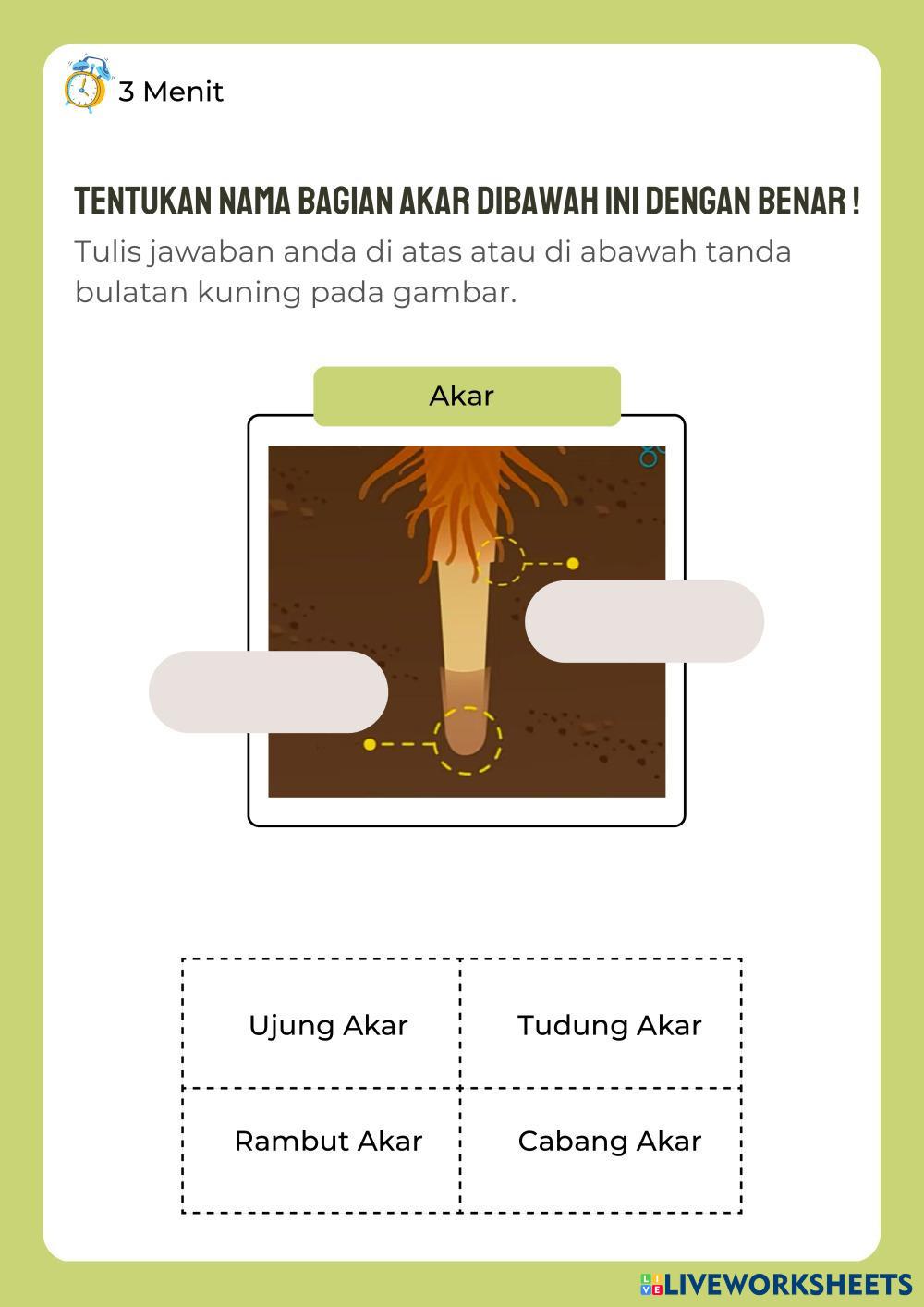 3 Menit

TENTUKAN NAMA BAGIAN AKAR DIBAWAH INI DENGAN BENAR !

Tulis jawaban anda di atas atau di abawah tanda bulatan kuning pada gambar.

Akar

| Ujung Akar | Tudung Akar |
|---|---|
| Rambut Akar | Cabang Akar |

LIVEWORKSHEETS